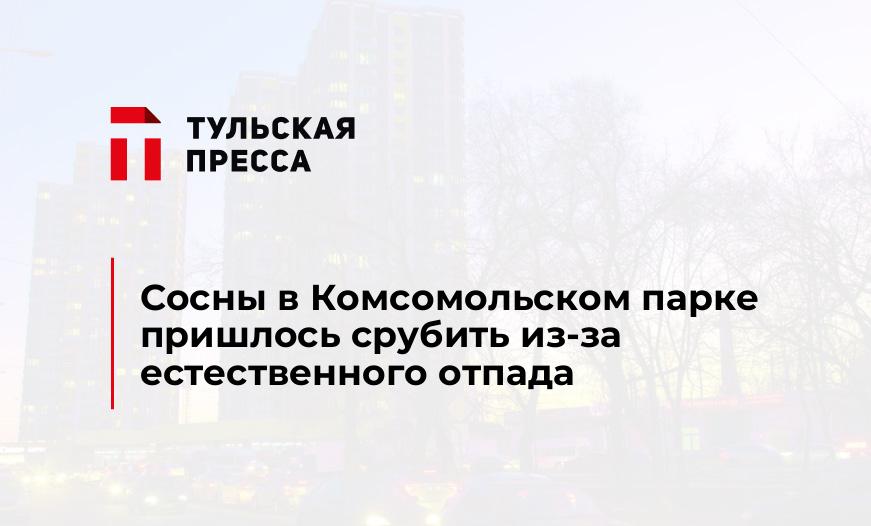 ТУЛЬСКАЯ ПРЕССА

Сосны в Комсомольском парке пришлось срубить из-за естественного отпада